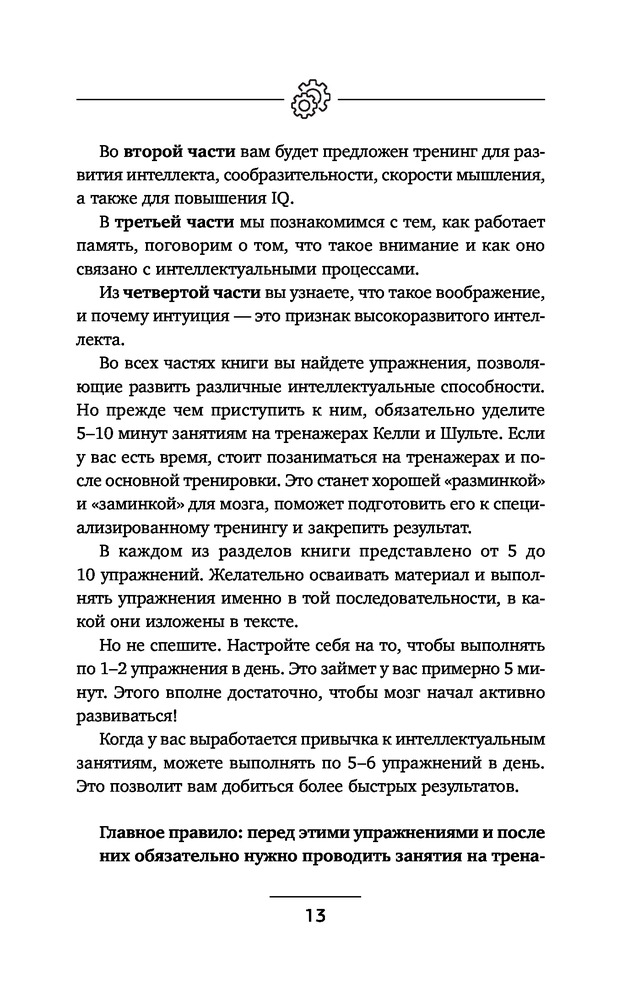 Во второй части вам будет предложен тренинг для развития интеллекта, сообразительности, скорости мышления, а также для повышения IQ.

В третьей части мы познакомимся с тем, как работает память, поговорим о том, что такое внимание и как оно связано с интеллектуальными процессами.

Из четвертой части вы узнаете, что такое воображение, и почему интуиция — это признак высокоразвитого интеллекта.

Во всех частях книги вы найдете упражнения, позволяющие развить различные интеллектуальные способности. Но прежде чем приступить к ним, обязательно уделите 5–10 минут занятиям на тренажерах Келли и Шульте. Если у вас есть время, стоит позаниматься на тренажерах и после основной тренировки. Это станет хорошей «разминкой» и «заминкой» для мозга, поможет подготовить его к специализированному тренингу и закрепить результат.

В каждом из разделов книги представлено от 5 до 10 упражнений. Желательно осваивать материал и выполнять упражнения именно в той последовательности, в какой они изложены в тексте.

Но не спешите. Настройте себя на то, чтобы выполнять по 1–2 упражнения в день. Это займет у вас примерно 5 минут. Этого вполне достаточно, чтобы мозг начал активно развиваться!

Когда у вас выработается привычка к интеллектуальным занятиям, можете выполнять по 5–6 упражнений в день. Это позволит вам добиться более быстрых результатов.

Главное правило: перед этими упражнениями и после них обязательно нужно проводить занятия на трена-

13